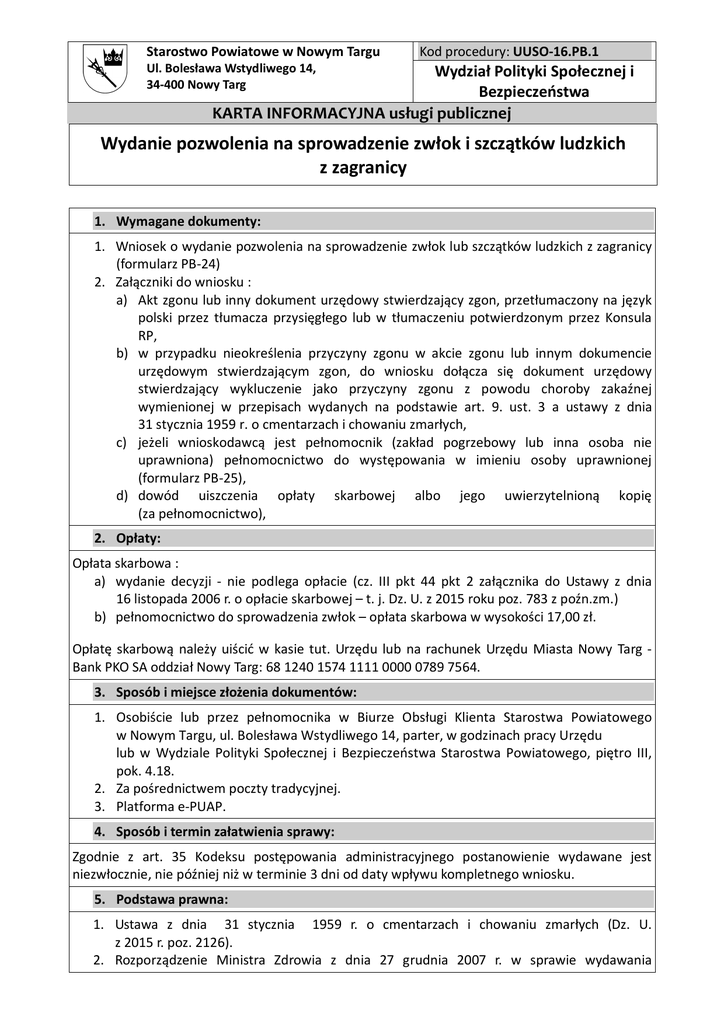 Starostwo Powiatowe w Nowym Targu
Ul. Bolesława Wstydliwego 14,
34-400 Nowy Targ

Kod procedury: UUSO-16.PB.1

Wydział Polityki Społecznej i Bezpieczeństwa

KARTA INFORMACYJNA usługi publicznej

Wydanie pozwolenia na sprowadzenie zwłok i szczątków ludzkich z zagranicy

1. Wymagane dokumenty:

1. Wniosek o wydanie pozwolenia na sprowadzenie zwłok lub szczątków ludzkich z zagranicy (formularz PB-24)
2. Załączniki do wniosku :
a) Akt zgonu lub inny dokument urzędowy stwierdzający zgon, przetłumaczony na język polski przez tłumacza przysięgłego lub w tłumaczeniu potwierdzonym przez Konsula RP,
b) w przypadku nieokreślenia przyczyny zgonu w akcie zgonu lub innym dokumencie urzędowym stwierdzającym zgon, do wniosku dołącza się dokument urzędowy stwierdzający wykluczenie jako przyczyny zgonu z powodu choroby zakaźnej wymienionej w przepisach wydanych na podstawie art. 9. ust. 3 a ustawy z dnia 31 stycznia 1959 r. o cmentarzach i chowaniu zmarłych,
c) jeżeli wnioskodawcą jest pełnomocnik (zakład pogrzebowy lub inna osoba nie uprawniona) pełnomocnictwo do występowania w imieniu osoby uprawnionej (formularz PB-25),
d) dowód uiszczenia opłaty skarbowej albo jego uwierzytelnioną kopię (za pełnomocnictwo),

2. Opłaty:

Opłata skarbowa :
a) wydanie decyzji - nie podlega opłacie (cz. III pkt 44 pkt 2 załącznika do Ustawy z dnia 16 listopada 2006 r. o opłacie skarbowej – t. j. Dz. U. z 2015 roku poz. 783 z poźn.zm.)
b) pełnomocnictwo do sprowadzenia zwłok – opłata skarbowa w wysokości 17,00 zł.

Opłatę skarbową należy uiścić w kasie tut. Urzędu lub na rachunek Urzędu Miasta Nowy Targ - Bank PKO SA oddział Nowy Targ: 68 1240 1574 1111 0000 0789 7564.

3. Sposób i miejsce złożenia dokumentów:

1. Osobiście lub przez pełnomocnika w Biurze Obsługi Klienta Starostwa Powiatowego w Nowym Targu, ul. Bolesława Wstydliwego 14, parter, w godzinach pracy Urzędu lub w Wydziale Polityki Społecznej i Bezpieczeństwa Starostwa Powiatowego, piętro III, pok. 4.18.
2. Za pośrednictwem poczty tradycyjnej.
3. Platforma e-PUAP.

4. Sposób i termin załatwienia sprawy:

Zgodnie z art. 35 Kodeksu postępowania administracyjnego postanowienie wydawane jest niezwłocznie, nie później niż w terminie 3 dni od daty wpływu kompletnego wniosku.

5. Podstawa prawna:

1. Ustawa z dnia 31 stycznia 1959 r. o cmentarzach i chowaniu zmarłych (Dz. U. z 2015 r. poz. 2126).
2. Rozporządzenie Ministra Zdrowia z dnia 27 grudnia 2007 r. w sprawie wydawania